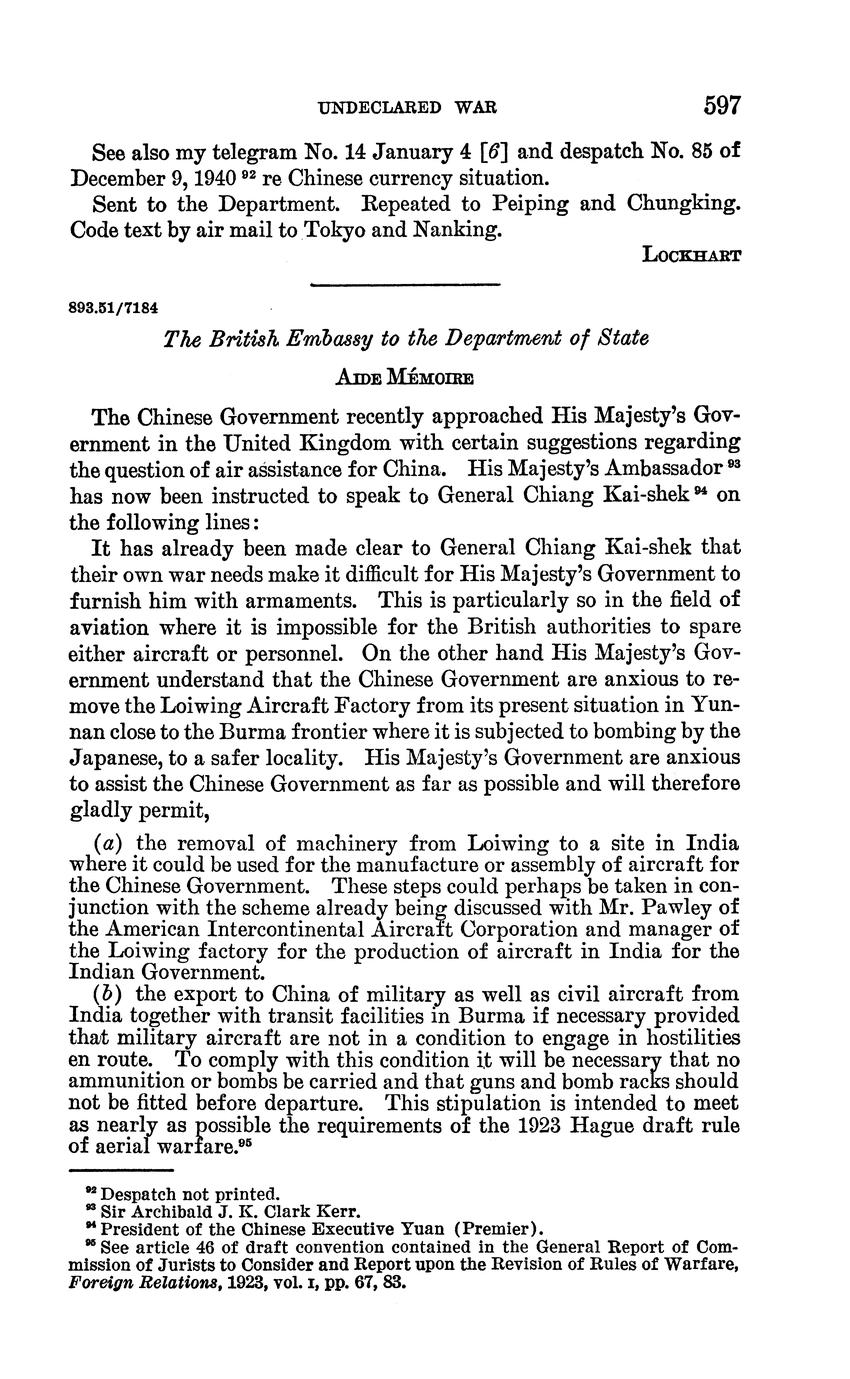 UNDECLARED WAR 597

See also my telegram No. 14 January 4 [6] and despatch No. 85 of December 9, 1940 $^{92}$ re Chinese currency situation.

Sent to the Department. Repeated to Peiping and Chungking. Code text by air mail to Tokyo and Nanking.

LOCKHART

893.51/7184

The British Embassy to the Department of State

AIDE MÉMOIRE

The Chinese Government recently approached His Majesty's Government in the United Kingdom with certain suggestions regarding the question of air assistance for China. His Majesty's Ambassador $^{93}$ has now been instructed to speak to General Chiang Kai-shek $^{94}$ on the following lines:

It has already been made clear to General Chiang Kai-shek that their own war needs make it difficult for His Majesty's Government to furnish him with armaments. This is particularly so in the field of aviation where it is impossible for the British authorities to spare either aircraft or personnel. On the other hand His Majesty's Government understand that the Chinese Government are anxious to remove the Loiwing Aircraft Factory from its present situation in Yunnan close to the Burma frontier where it is subjected to bombing by the Japanese, to a safer locality. His Majesty's Government are anxious to assist the Chinese Government as far as possible and will therefore gladly permit,

(a) the removal of machinery from Loiwing to a site in India where it could be used for the manufacture or assembly of aircraft for the Chinese Government. These steps could perhaps be taken in conjunction with the scheme already being discussed with Mr. Pawley of the American Intercontinental Aircraft Corporation and manager of the Loiwing factory for the production of aircraft in India for the Indian Government.

(b) the export to China of military as well as civil aircraft from India together with transit facilities in Burma if necessary provided that military aircraft are not in a condition to engage in hostilities en route. To comply with this condition it will be necessary that no ammunition or bombs be carried and that guns and bomb racks should not be fitted before departure. This stipulation is intended to meet as nearly as possible the requirements of the 1923 Hague draft rule of aerial warfare.$^{95}$

$^{92}$ Despatch not printed.
$^{93}$ Sir Archibald J. K. Clark Kerr.
$^{94}$ President of the Chinese Executive Yuan (Premier).
$^{95}$ See article 46 of draft convention contained in the General Report of Commission of Jurists to Consider and Report upon the Revision of Rules of Warfare, Foreign Relations, 1923, vol. I, pp. 67, 83.